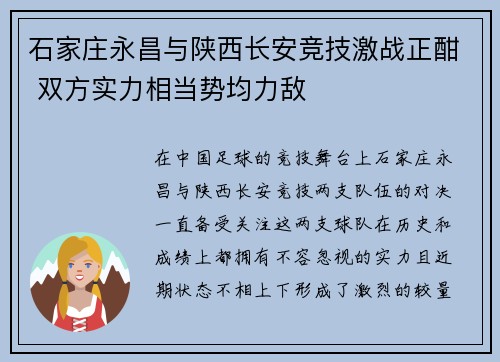 石家庄永昌与陕西长安竞技激战正酣 双方实力相当势均力敌

在中国足球的竞技舞台上石家庄永昌与陕西长安竞技两支队伍的对决一直备受关注这两支球队在历史和成绩上都拥有不容忽视的实力且近期状态不相上下形成了激烈的较量